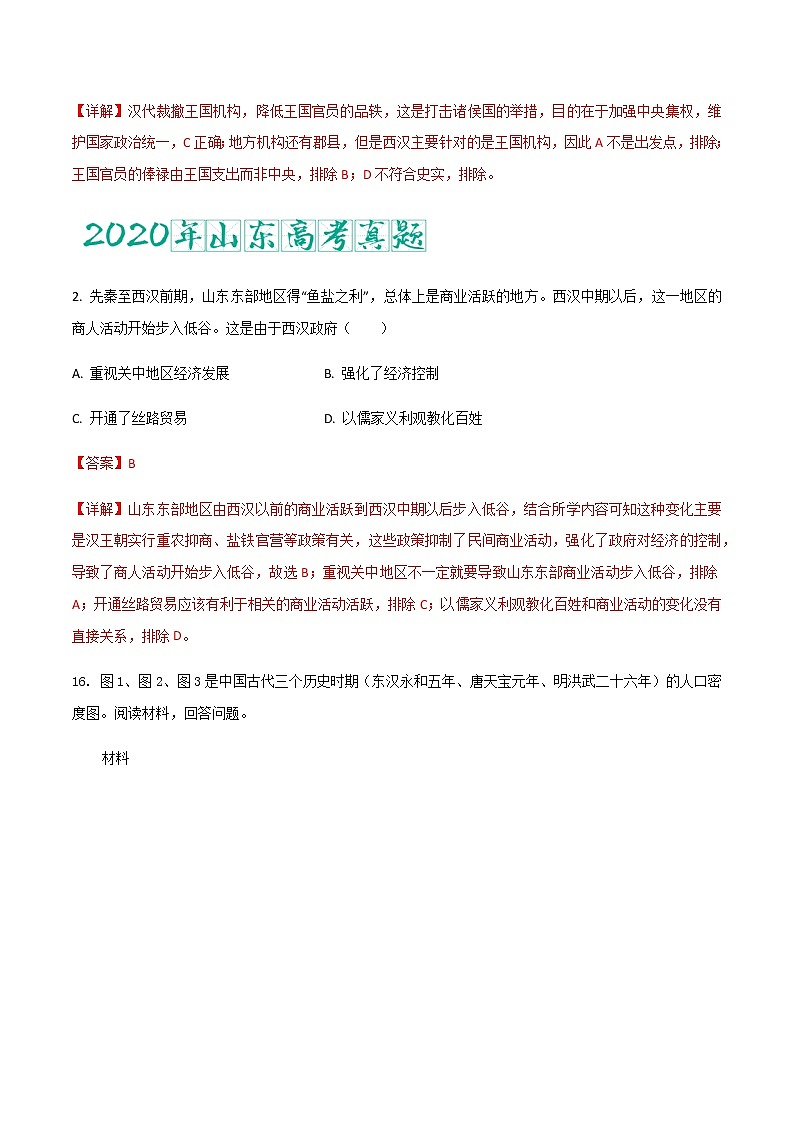 【详解】汉代裁撤王国机构，降低王国官员的品秩，这是打击诸侯国的举措，目的在于加强中央集权，维护国家政治统一，C正确；地方机构还有郡县，但是西汉主要针对的是王国机构，因此A不是出发点，排除；王国官员的俸禄由王国支出而非中央，排除B；D不符合史实，排除。

2020年山东高考真题

2. 先秦至西汉前期，山东东部地区得“鱼盐之利”，总体上是商业活跃的地方。西汉中期以后，这一地区的商人活动开始步入低谷。这是由于西汉政府（　　）

A. 重视关中地区经济发展

B. 强化了经济控制

C. 开通了丝路贸易

D. 以儒家义利观教化百姓

【答案】B

【详解】山东东部地区由西汉以前的商业活跃到西汉中期以后步入低谷，结合所学内容可知这种变化主要是汉王朝实行重农抑商、盐铁官营等政策有关，这些政策抑制了民间商业活动，强化了政府对经济的控制，导致了商人活动开始步入低谷，故选B；重视关中地区不一定就要导致山东东部商业活动步入低谷，排除A；开通丝路贸易应该有利于相关的商业活动活跃，排除C；以儒家义利观教化百姓和商业活动的变化没有直接关系，排除D。

16. 图1、图2、图3是中国古代三个历史时期（东汉永和五年、唐天宝元年、明洪武二十六年）的人口密度图。阅读材料，回答问题。

材料